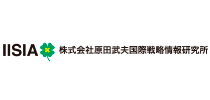 IISIA 株式会社原田武夫国際戦略情報研究所